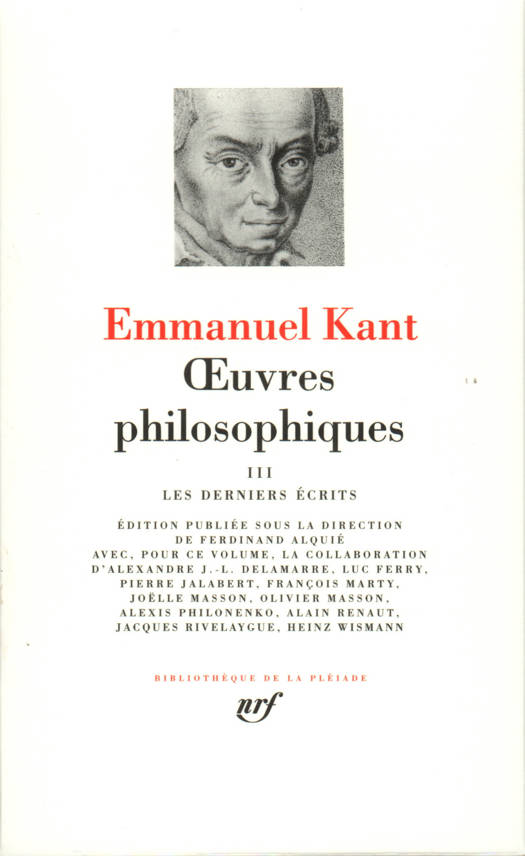 Emmanuel Kant

Œuvres philosophiques

III

LES DERNIERS ÉCRITS

ÉDITION PUBLIÉE SOUS LA DIRECTION
DE FERDINAND ALQUIÉ
AVEC, POUR CE VOLUME, LA COLLABORATION
D'ALEXANDRE J.-L. DELAMARRE, LUC FERRY,
PIERRE JALABERT, FRANÇOIS MARTY,
JOËLLE MASSON, OLIVIER MASSON,
ALEXIS PHILONENKO, ALAIN RENAUT,
JACQUES RIVELAYGUE, HEINZ WISMANN

BIBLIOTHÈQUE DE LA PLÉIADE

nrf